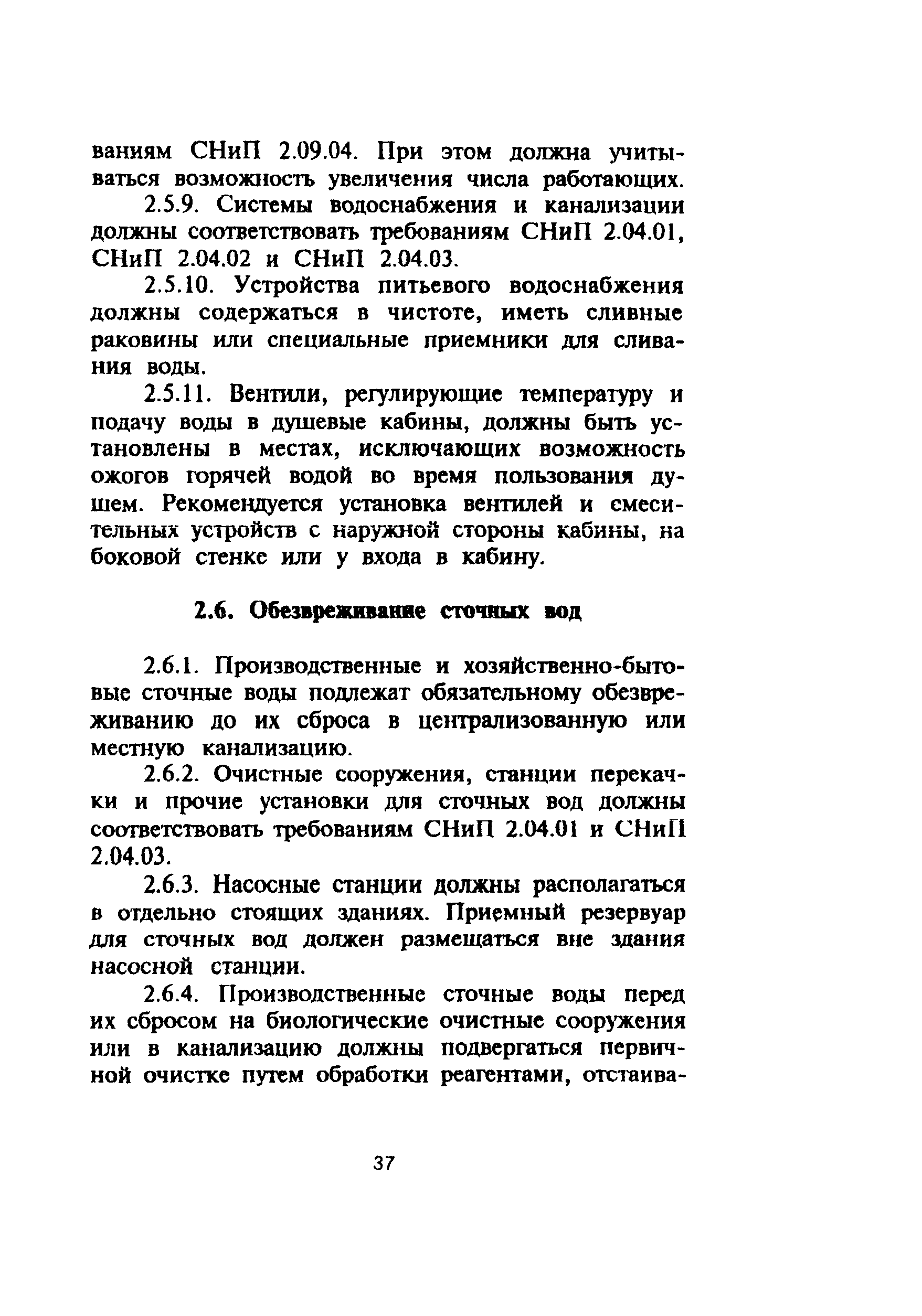 ваниям СНиП 2.09.04. При этом должна учитываться возможность увеличения числа работающих.

2.5.9. Системы водоснабжения и канализации должны соответствовать требованиям СНиП 2.04.01, СНиП 2.04.02 и СНиП 2.04.03.

2.5.10. Устройства питьевого водоснабжения должны содержаться в чистоте, иметь сливные раковины или специальные приемники для сливания воды.

2.5.11. Вентили, регулирующие температуру и подачу воды в душевые кабины, должны быть установлены в местах, исключающих возможность ожогов горячей водой во время пользования душем. Рекомендуется установка вентилей и смесительных устройств с наружной стороны кабины, на боковой стенке или у входа в кабину.

2.6. Обезвреживание сточных вод

2.6.1. Производственные и хозяйственно-бытовые сточные воды подлежат обязательному обезвреживанию до их сброса в централизованную или местную канализацию.

2.6.2. Очистные сооружения, станции перекачки и прочие установки для сточных вод должны соответствовать требованиям СНиП 2.04.01 и СНиП 2.04.03.

2.6.3. Насосные станции должны располагаться в отдельно стоящих зданиях. Приемный резервуар для сточных вод должен размещаться вне здания насосной станции.

2.6.4. Производственные сточные воды перед их сбросом на биологические очистные сооружения или в канализацию должны подвергаться первичной очистке путем обработки реагентами, отстаива-

37